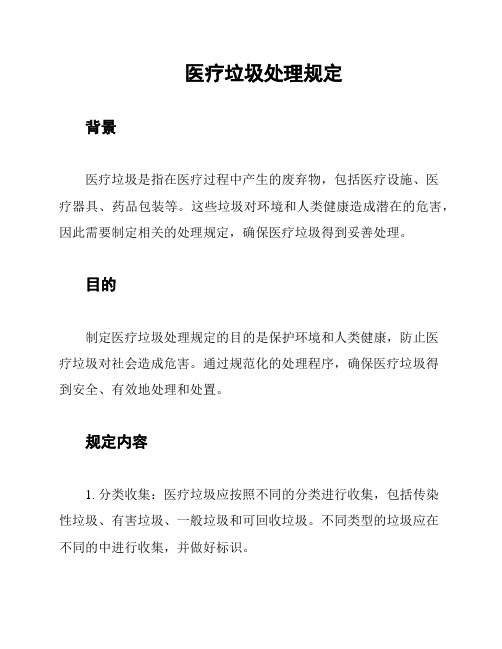 医疗垃圾处理规定

背景

医疗垃圾是指在医疗过程中产生的废弃物，包括医疗设施、医疗器具、药品包装等。这些垃圾对环境和人类健康造成潜在的危害，因此需要制定相关的处理规定，确保医疗垃圾得到妥善处理。

目的

制定医疗垃圾处理规定的目的是保护环境和人类健康，防止医疗垃圾对社会造成危害。通过规范化的处理程序，确保医疗垃圾得到安全、有效地处理和处置。

规定内容

1. 分类收集：医疗垃圾应按照不同的分类进行收集，包括传染性垃圾、有害垃圾、一般垃圾和可回收垃圾。不同类型的垃圾应在不同的中进行收集，并做好标识。